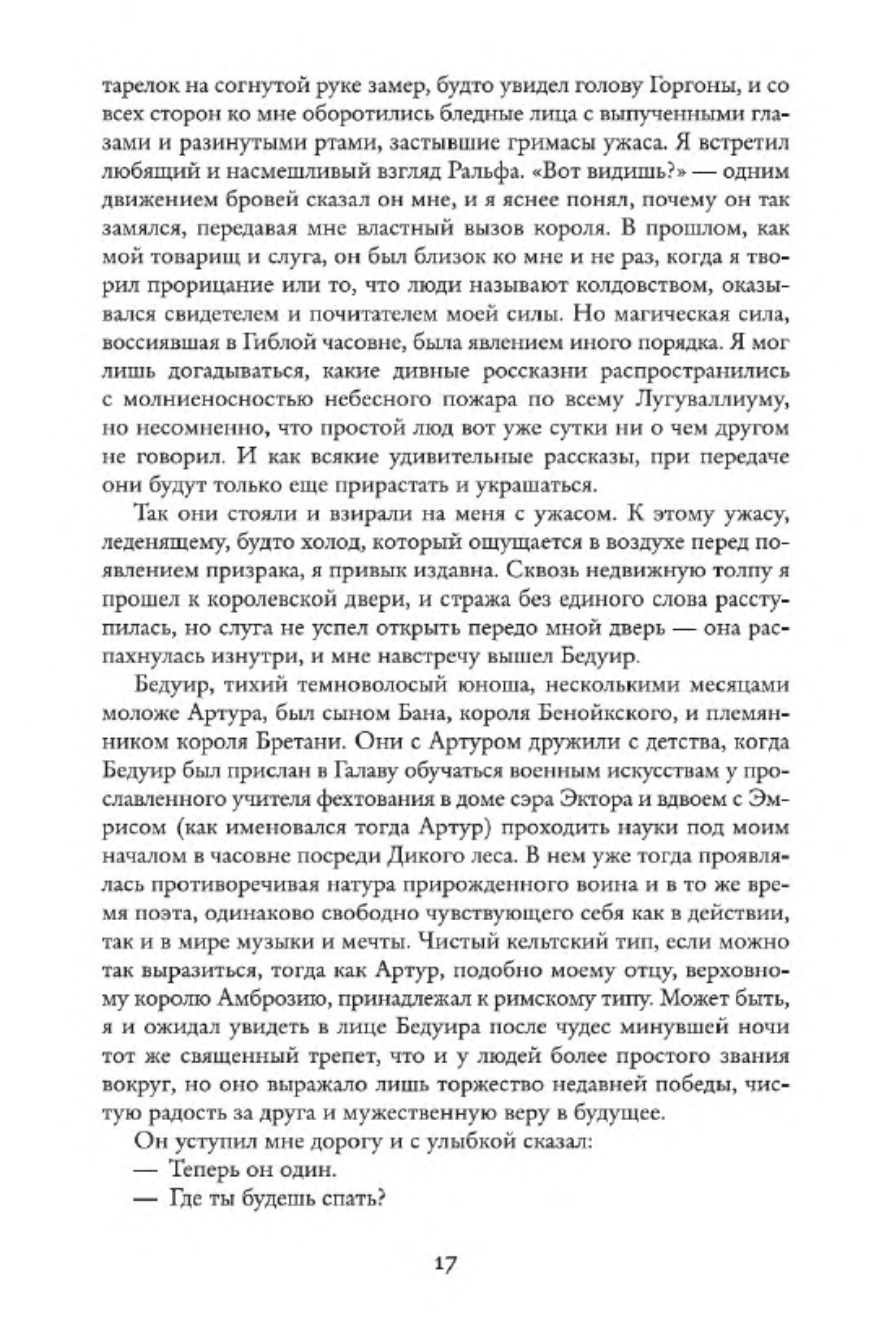 тарелок на согнутой руке замер, будто увидел голову Горгоны, и со всех сторон ко мне оборотились бледные лица с выпученными глазами и разинутыми ртами, застывшие гримасы ужаса. Я встретил любящий и насмешливый взгляд Ральфа. «Вот видишь?» — одним движением бровей сказал он мне, и я яснее понял, почему он так замялся, передавая мне властный вызов короля. В прошлом, как мой товарищ и слуга, он был близок ко мне и не раз, когда я творил прорицание или то, что люди называют колдовством, оказывался свидетелем и почитателем моей силы. Но магическая сила, воссиявшая в Гиблой часовне, была явлением иного порядка. Я мог лишь догадываться, какие дивные россказни распространились с молниеносностью небесного пожара по всему Лугуваллиуму, но несомненно, что простой люд вот уже сутки ни о чем другом не говорил. И как всякие удивительные рассказы, при передаче они будут только еще прирастать и украшаться.

Так они стояли и взирали на меня с ужасом. К этому ужасу, леденящему, будто холод, который ощущается в воздухе перед появлением призрака, я привык издавна. Сквозь недвижную толпу я прошел к королевской двери, и стража без единого слова расступилась, но слуга не успел открыть передо мной дверь — она распахнулась изнутри, и мне навстречу вышел Бедуир.

Бедуир, тихий темноволосый юноша, несколькими месяцами моложе Артура, был сыном Бана, короля Бенойкского, и племянником короля Бретани. Они с Артуром дружили с детства, когда Бедуир был прислан в Галаву обучаться военным искусствам у прославленного учителя фехтования в доме сэра Эктора и вдвоем с Эмрисом (как именовался тогда Артур) проходить науки под моим началом в часовне посреди Дикого леса. В нем уже тогда проявлялась противоречивая натура прирожденного воина и в то же время поэта, одинаково свободно чувствующего себя как в действии, так и в мире музыки и мечты. Чистый кельтский тип, если можно так выразиться, тогда как Артур, подобно моему отцу, верховному королю Амброзию, принадлежал к римскому типу. Может быть, я и ожидал увидеть в лице Бедуира после чудес минувшей ночи тот же священный трепет, что и у людей более простого звания вокруг, но оно выражало лишь торжество недавней победы, чистую радость за друга и мужественную веру в будущее.

Он уступил мне дорогу и с улыбкой сказал:

— Теперь он один.

— Где ты будешь спать?

17